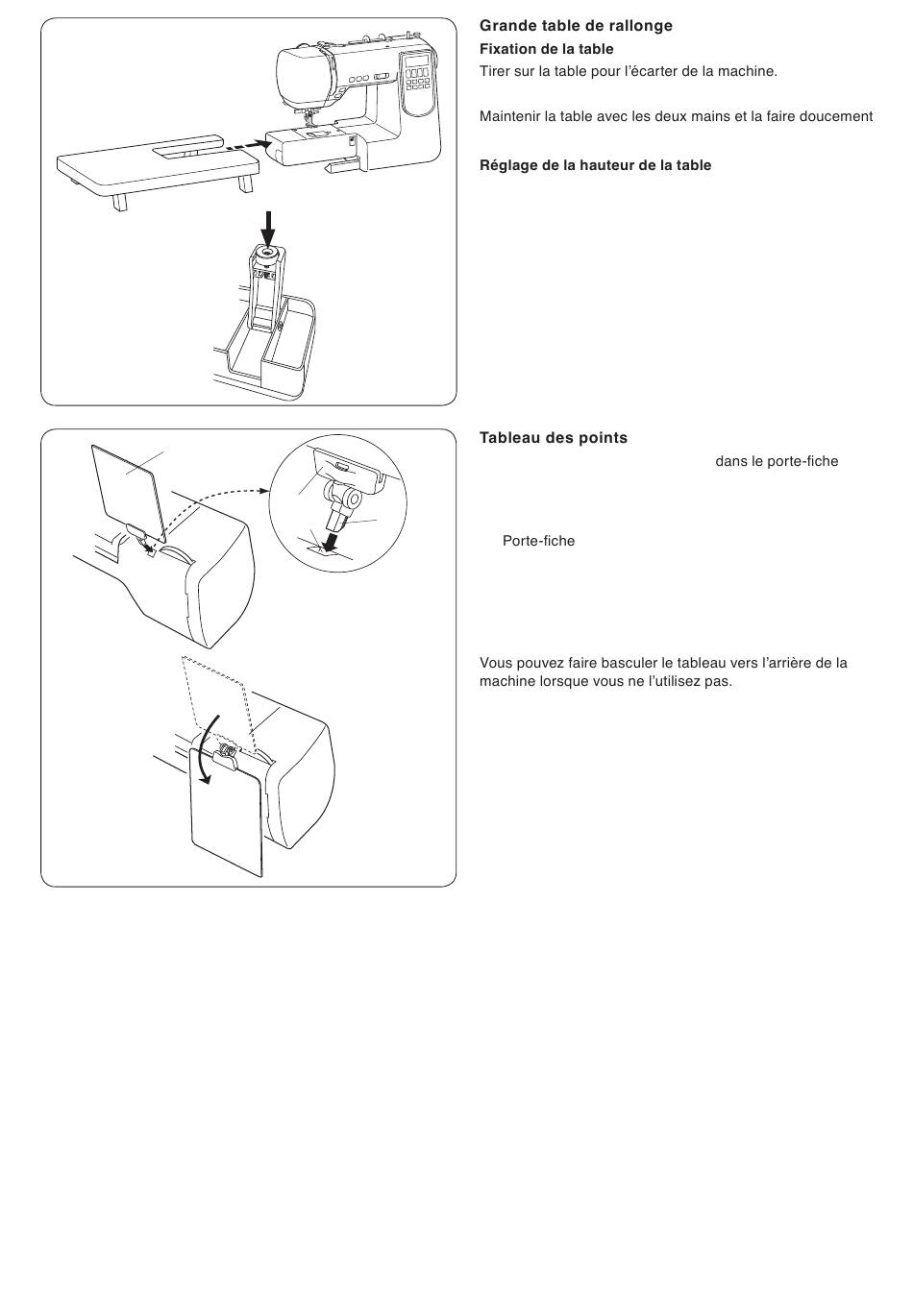 Grande table de rallonge
Fixation de la table
Tirer sur la table pour l'écarter de la machine.

Maintenir la table avec les deux mains et la faire doucement

Réglage de la hauteur de la table

Tableau des points
dans le porte-fiche

Porte-fiche

Vous pouvez faire basculer le tableau vers l'arrière de la machine lorsque vous ne l'utilisez pas.